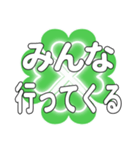 みんな
行ってくる